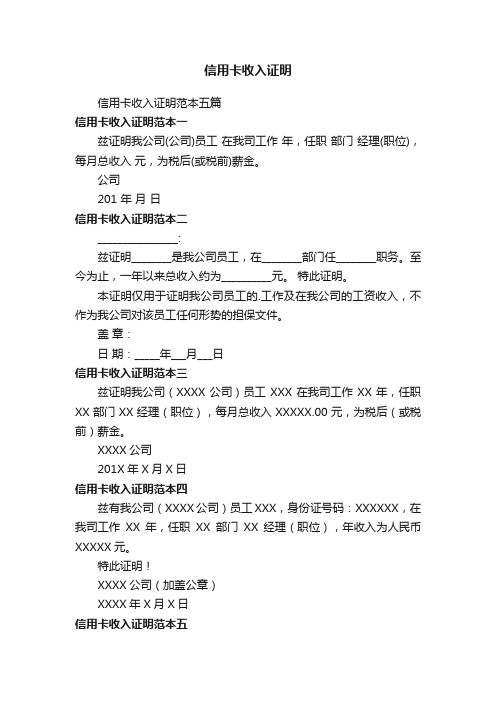 信用卡收入证明

信用卡收入证明范本五篇

信用卡收入证明范本一

兹证明我公司(公司)员工 在我司工作 年，任职 部门 经理(职位)，每月总收入 元，为税后(或税前)薪金。

公司

201 年 月 日

信用卡收入证明范本二

________________:

兹证明________是我公司员工，在________部门任________职务。至今为止，一年以来总收入约为__________元。 特此证明。

本证明仅用于证明我公司员工的.工作及在我公司的工资收入，不作为我公司对该员工任何形势的担保文件。

盖 章：

日 期：_____年___月___日

信用卡收入证明范本三

兹证明我公司（XXXX 公司）员工 XXX 在我司工作 XX 年，任职 XX 部门 XX 经理（职位），每月总收入 XXXXX.00 元，为税后（或税前）薪金。

XXXX 公司

201X 年 X 月 X 日

信用卡收入证明范本四

兹有我公司（XXXX 公司）员工 XXX，身份证号码：XXXXXX，在我司工作 XX 年，任职 XX 部门 XX 经理（职位），年收入为人民币 XXXXX 元。

特此证明！

XXXX 公司（加盖公章）

XXXX 年 X 月 X 日

信用卡收入证明范本五